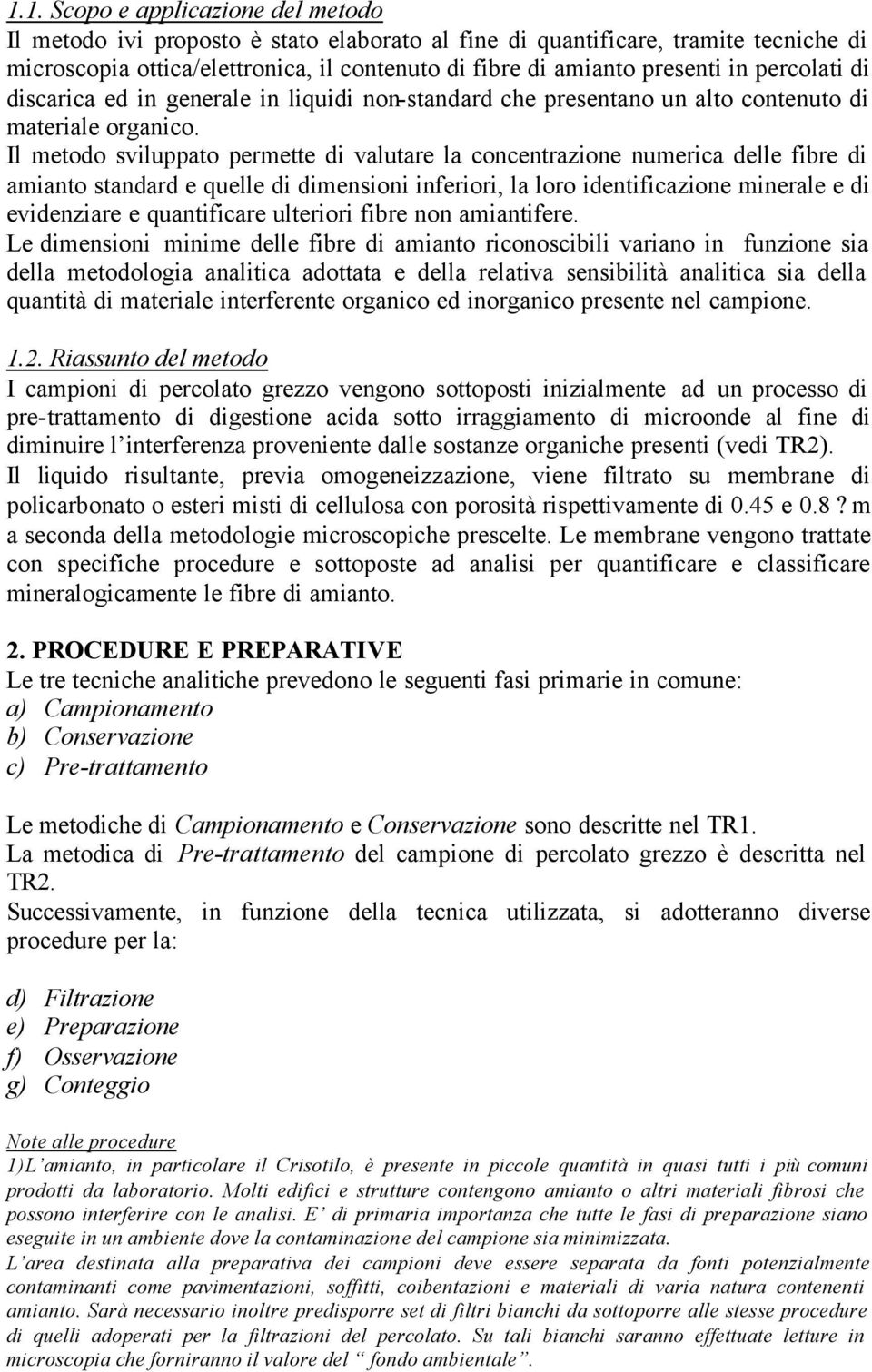 1.1. Scopo e applicazione del metodo
Il metodo ivi proposto è stato elaborato al fine di quantificare, tramite tecniche di microscopia ottica/elettronica, il contenuto di fibre di amianto presenti in percolati di discarica ed in generale in liquidi non-standard che presentano un alto contenuto di materiale organico.
Il metodo sviluppato permette di valutare la concentrazione numerica delle fibre di amianto standard e quelle di dimensioni inferiori, la loro identificazione minerale e di evidenziare e quantificare ulteriori fibre non amiantifere.
Le dimensioni minime delle fibre di amianto riconoscibili variano in funzione sia della metodologia analitica adottata e della relativa sensibilità analitica sia della quantità di materiale interferente organico ed inorganico presente nel campione.

1.2. Riassunto del metodo
I campioni di percolato grezzo vengono sottoposti inizialmente ad un processo di pre-trattamento di digestione acida sotto irraggiamento di microonde al fine di diminuire l'interferenza proveniente dalle sostanze organiche presenti (vedi TR2).
Il liquido risultante, previa omogeneizzazione, viene filtrato su membrane di policarbonato o esteri misti di cellulosa con porosità rispettivamente di 0.45 e 0.8 ? m a seconda della metodologie microscopiche prescelte. Le membrane vengono trattate con specifiche procedure e sottoposte ad analisi per quantificare e classificare mineralogicamente le fibre di amianto.

2. PROCEDURE E PREPARATIVE
Le tre tecniche analitiche prevedono le seguenti fasi primarie in comune:
a) Campionamento
b) Conservazione
c) Pre-trattamento

Le metodiche di Campionamento e Conservazione sono descritte nel TR1.
La metodica di Pre-trattamento del campione di percolato grezzo è descritta nel TR2.
Successivamente, in funzione della tecnica utilizzata, si adotteranno diverse procedure per la:

d) Filtrazione
e) Preparazione
f) Osservazione
g) Conteggio

Note alle procedure
1)L'amianto, in particolare il Crisotilo, è presente in piccole quantità in quasi tutti i più comuni prodotti da laboratorio. Molti edifici e strutture contengono amianto o altri materiali fibrosi che possono interferire con le analisi. E' di primaria importanza che tutte le fasi di preparazione siano eseguite in un ambiente dove la contaminazione del campione sia minimizzata.
L'area destinata alla preparativa dei campioni deve essere separata da fonti potenzialmente contaminanti come pavimentazioni, soffitti, coibentazioni e materiali di varia natura contenenti amianto. Sarà necessario inoltre predisporre set di filtri bianchi da sottoporre alle stesse procedure di quelli adoperati per la filtrazioni del percolato. Su tali bianchi saranno effettuate letture in microscopia che forniranno il valore del " fondo ambientale".